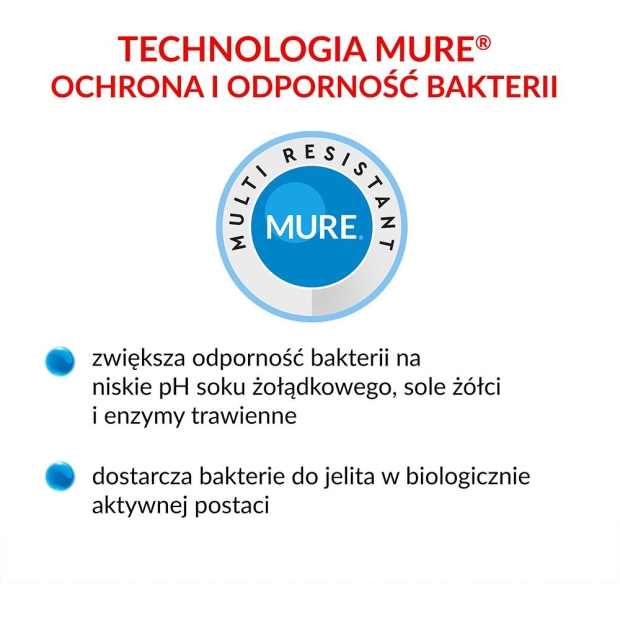 TECHNOLOGIA MURE®
OCHRONA I ODPORNOŚĆ BAKTERII

MULTI RESISTANT
MURE®

zwiększa odporność bakterii na niskie pH soku żołądkowego, sole żółci i enzymy trawienne

dostarcza bakterie do jelita w biologicznie aktywnej postaci